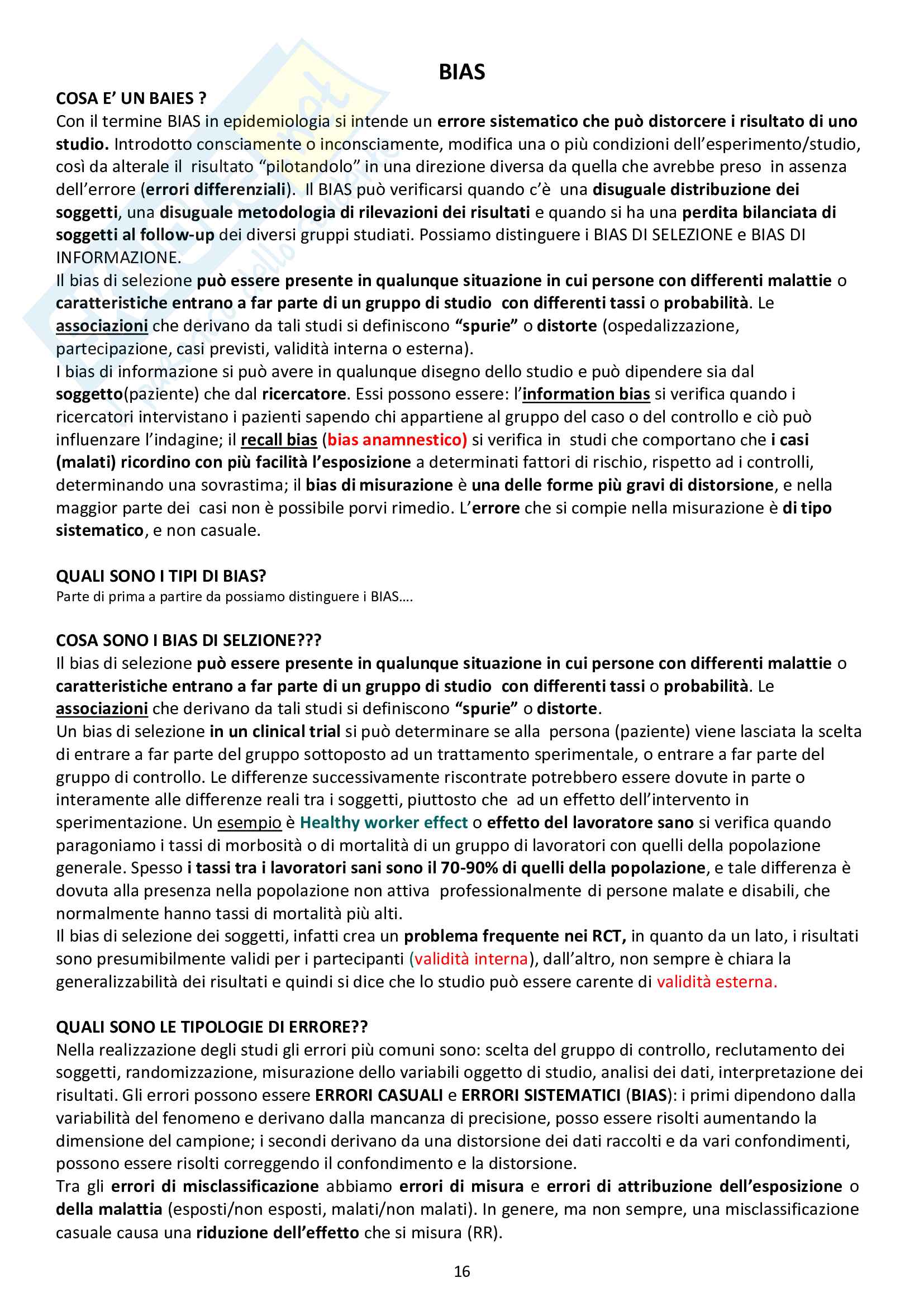 BIAS

COSA E' UN BAIES ?
Con il termine BIAS in epidemiologia si intende un errore sistematico che può distorcere i risultato di uno studio. Introdotto consciamente o inconsciamente, modifica una o più condizioni dell'esperimento/studio, così da alterale il risultato "pilotandolo" in una direzione diversa da quella che avrebbe preso in assenza dell'errore (errori differenziali). Il BIAS può verificarsi quando c'è una disuguale distribuzione dei soggetti, una disuguale metodologia di rilevazioni dei risultati e quando si ha una perdita bilanciata di soggetti al follow-up dei diversi gruppi studiati. Possiamo distinguere i BIAS DI SELEZIONE e BIAS DI INFORMAZIONE.
Il bias di selezione può essere presente in qualunque situazione in cui persone con differenti malattie o caratteristiche entrano a far parte di un gruppo di studio con differenti tassi o probabilità. Le associazioni che derivano da tali studi si definiscono "spurie" o distorte (ospedalizzazione, partecipazione, casi previsti, validità interna o esterna).
I bias di informazione si può avere in qualunque disegno dello studio e può dipendere sia dal soggetto(paziente) che dal ricercatore. Essi possono essere: l'information bias si verifica quando i ricercatori intervistano i pazienti sapendo chi appartiene al gruppo del caso o del controllo e ciò può influenzare l'indagine; il recall bias (bias anamnestico) si verifica in studi che comportano che i casi (malati) ricordino con più facilità l'esposizione a determinati fattori di rischio, rispetto ad i controlli, determinando una sovrastima; il bias di misurazione è una delle forme più gravi di distorsione, e nella maggior parte dei casi non è possibile porvi rimedio. L'errore che si compie nella misurazione è di tipo sistematico, e non casuale.

QUALI SONO I TIPI DI BIAS?
Parte di prima a partire da possiamo distinguere i BIAS….

COSA SONO I BIAS DI SELZIONE???
Il bias di selezione può essere presente in qualunque situazione in cui persone con differenti malattie o caratteristiche entrano a far parte di un gruppo di studio con differenti tassi o probabilità. Le associazioni che derivano da tali studi si definiscono "spurie" o distorte.
Un bias di selezione in un clinical trial si può determinare se alla persona (paziente) viene lasciata la scelta di entrare a far parte del gruppo sottoposto ad un trattamento sperimentale, o entrare a far parte del gruppo di controllo. Le differenze successivamente riscontrate potrebbero essere dovute in parte o interamente alle differenze reali tra i soggetti, piuttosto che ad un effetto dell'intervento in sperimentazione. Un esempio è Healthy worker effect o effetto del lavoratore sano si verifica quando paragoniamo i tassi di morbosità o di mortalità di un gruppo di lavoratori con quelli della popolazione generale. Spesso i tassi tra i lavoratori sani sono il 70-90% di quelli della popolazione, e tale differenza è dovuta alla presenza nella popolazione non attiva professionalmente di persone malate e disabili, che normalmente hanno tassi di mortalità più alti.
Il bias di selezione dei soggetti, infatti crea un problema frequente nei RCT, in quanto da un lato, i risultati sono presumibilmente validi per i partecipanti (validità interna), dall'altro, non sempre è chiara la generalizzabilità dei risultati e quindi si dice che lo studio può essere carente di validità esterna.

QUALI SONO LE TIPOLOGIE DI ERRORE??
Nella realizzazione degli studi gli errori più comuni sono: scelta del gruppo di controllo, reclutamento dei soggetti, randomizzazione, misurazione dello variabili oggetto di studio, analisi dei dati, interpretazione dei risultati. Gli errori possono essere ERRORI CASUALI e ERRORI SISTEMATICI (BIAS): i primi dipendono dalla variabilità del fenomeno e derivano dalla mancanza di precisione, posso essere risolti aumentando la dimensione del campione; i secondi derivano da una distorsione dei dati raccolti e da vari confondimenti, possono essere risolti correggendo il confondimento e la distorsione.
Tra gli errori di misclassificazione abbiamo errori di misura e errori di attribuzione dell'esposizione o della malattia (esposti/non esposti, malati/non malati). In genere, ma non sempre, una misclassificazione casuale causa una riduzione dell'effetto che si misura (RR).

16